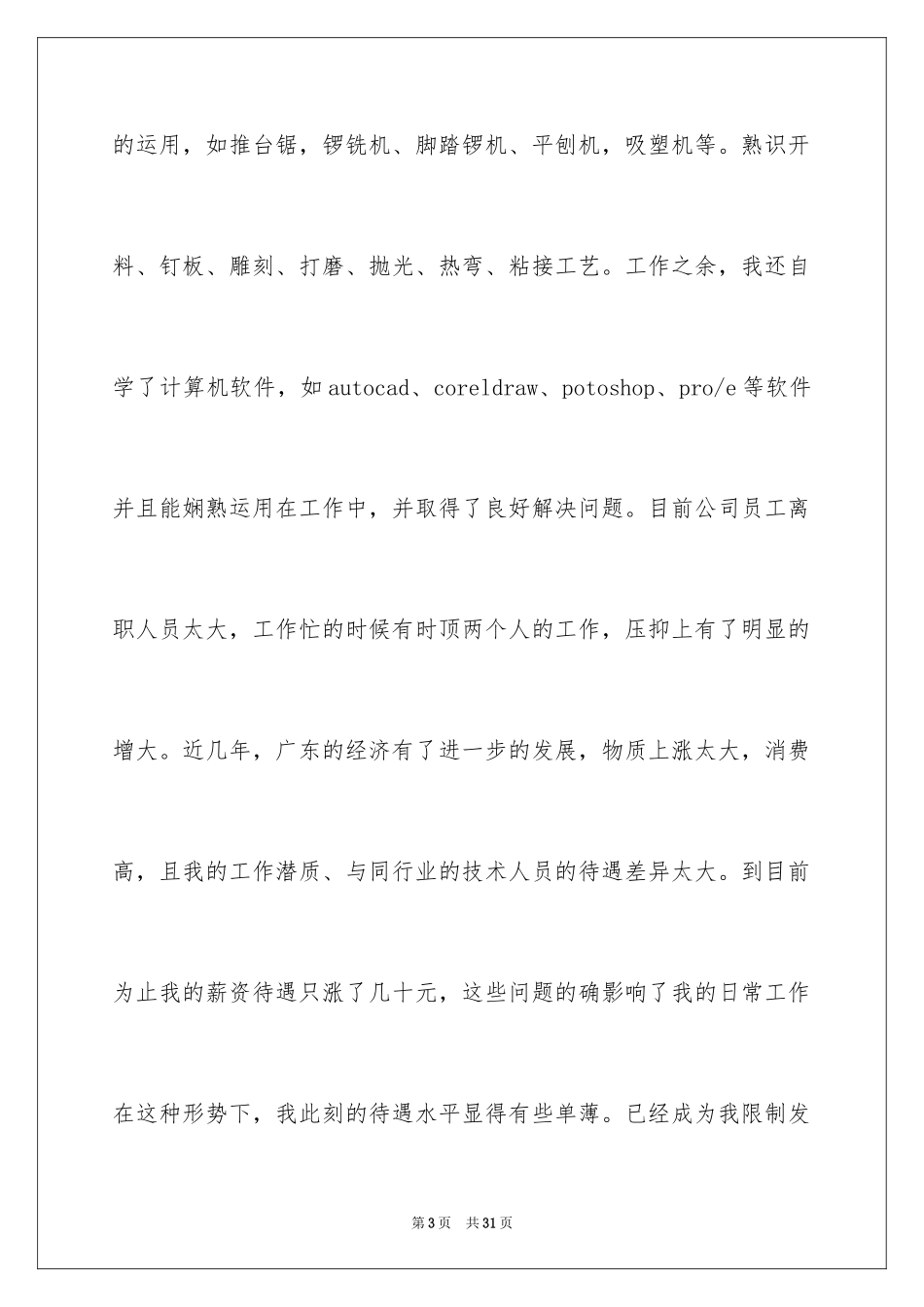 的运用，如推台锯，锣铣机、脚踏锣机、平刨机，吸塑机等。熟识开料、钉板、雕刻、打磨、抛光、热弯、粘接工艺。工作之余，我还自学了计算机软件，如autocad、coreldraw、potoshop、pro/e等软件并且能娴熟运用在工作中，并取得了良好解决问题。目前公司员工离职人员太大，工作忙的时候有时顶两个人的工作，压抑上有了明显的增大。近几年，广东的经济有了进一步的发展，物质上涨太大，消费高，且我的工作潜质、与同行业的技术人员的待遇差异太大。到目前为止我的薪资待遇只涨了几十元，这些问题的确影响了我的日常工作在这种形势下，我此刻的待遇水平显得有些单薄。已经成为我限制发

第3页 共31页